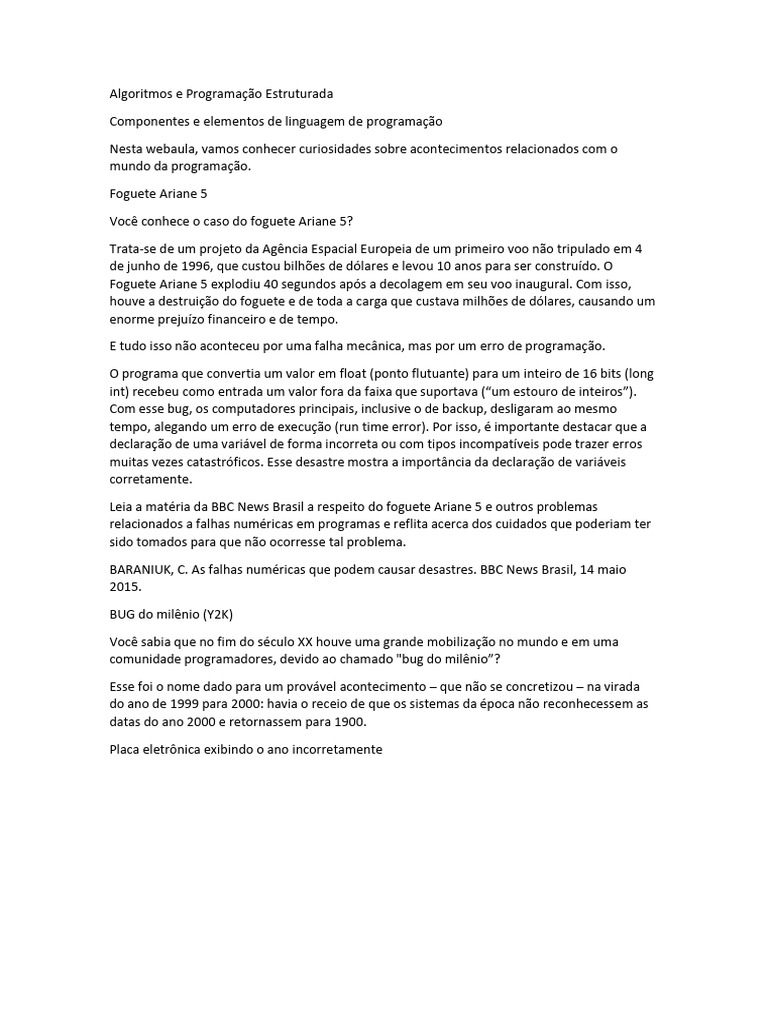 Algoritmos e Programação Estruturada

Componentes e elementos de linguagem de programação

Nesta webaula, vamos conhecer curiosidades sobre acontecimentos relacionados com o mundo da programação.

Foguete Ariane 5

Você conhece o caso do foguete Ariane 5?

Trata-se de um projeto da Agência Espacial Europeia de um primeiro voo não tripulado em 4 de junho de 1996, que custou bilhões de dólares e levou 10 anos para ser construído. O Foguete Ariane 5 explodiu 40 segundos após a decolagem em seu voo inaugural. Com isso, houve a destruição do foguete e de toda a carga que custava milhões de dólares, causando um enorme prejuízo financeiro e de tempo.

E tudo isso não aconteceu por uma falha mecânica, mas por um erro de programação.

O programa que convertia um valor em float (ponto flutuante) para um inteiro de 16 bits (long int) recebeu como entrada um valor fora da faixa que suportava ("um estouro de inteiros"). Com esse bug, os computadores principais, inclusive o de backup, desligaram ao mesmo tempo, alegando um erro de execução (run time error). Por isso, é importante destacar que a declaração de uma variável de forma incorreta ou com tipos incompatíveis pode trazer erros muitas vezes catastróficos. Esse desastre mostra a importância da declaração de variáveis corretamente.

Leia a matéria da BBC News Brasil a respeito do foguete Ariane 5 e outros problemas relacionados a falhas numéricas em programas e reflita acerca dos cuidados que poderiam ter sido tomados para que não ocorresse tal problema.

BARANIUK, C. As falhas numéricas que podem causar desastres. BBC News Brasil, 14 maio 2015.

BUG do milênio (Y2K)

Você sabia que no fim do século XX houve uma grande mobilização no mundo e em uma comunidade programadores, devido ao chamado "bug do milênio"?

Esse foi o nome dado para um provável acontecimento – que não se concretizou – na virada do ano de 1999 para 2000: havia o receio de que os sistemas da época não reconhecessem as datas do ano 2000 e retornassem para 1900.

Placa eletrônica exibindo o ano incorretamente